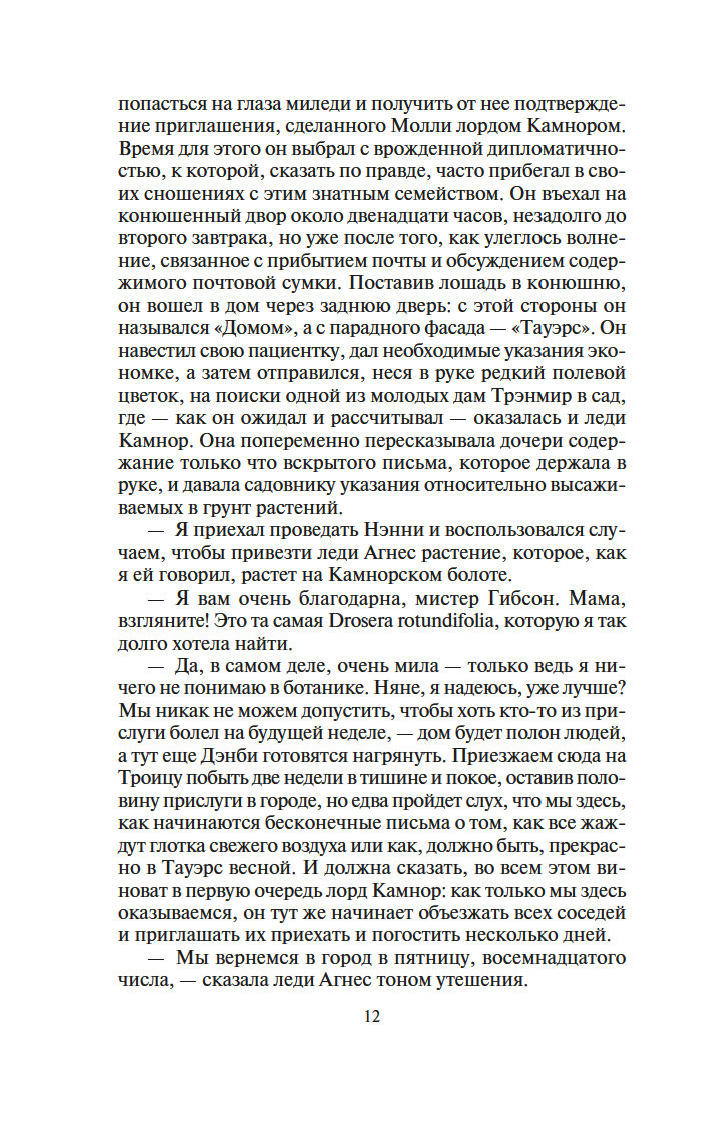 попасться на глаза миледи и получить от нее подтверждение приглашения, сделанного Молли лордом Камнором. Время для этого он выбрал с врожденной дипломатичностью, к которой, сказать по правде, часто прибегал в своих сношениях с этим знатным семейством. Он въехал на конюшенный двор около двенадцати часов, незадолго до второго завтрака, но уже после того, как улеглось волнение, связанное с прибытием почты и обсуждением содержимого почтовой сумки. Поставив лошадь в конюшню, он вошел в дом через заднюю дверь: с этой стороны он назывался «Домом», а с парадного фасада — «Тауэрс». Он навестил свою пациентку, дал необходимые указания экономке, а затем отправился, неся в руке редкий полевой цветок, на поиски одной из молодых дам Трэнмир в сад, где — как он ожидал и рассчитывал — оказалась и леди Камнор. Она попеременно пересказывала дочери содержание только что вскрытого письма, которое держала в руке, и давала садовнику указания относительно высаживаемых в грунт растений.

— Я приехал проведать Нэнни и воспользовался случаем, чтобы привезти леди Агнес растение, которое, как я ей говорил, растет на Камнорском болоте.

— Я вам очень благодарна, мистер Гибсон. Мама, взгляните! Это та самая Drosera rotundifolia, которую я так долго хотела найти.

— Да, в самом деле, очень мила — только ведь я ничего не понимаю в ботанике. Няне, я надеюсь, уже лучше? Мы никак не можем допустить, чтобы хоть кто-то из прислуги болел на будущей неделе, — дом будет полон людей, а тут еще Дэнби готовятся нагрянуть. Приезжаем сюда на Троицу побыть две недели в тишине и покое, оставив половину прислуги в городе, но едва пройдет слух, что мы здесь, как начинаются бесконечные письма о том, как все жаждут глотка свежего воздуха или как, должно быть, прекрасно в Тауэрс весной. И должна сказать, во всем этом виноват в первую очередь лорд Камнор: как только мы здесь оказываемся, он тут же начинает объезжать всех соседей и приглашать их приехать и погостить несколько дней.

— Мы вернемся в город в пятницу, восемнадцатого числа, — сказала леди Агнес тоном утешения.

12